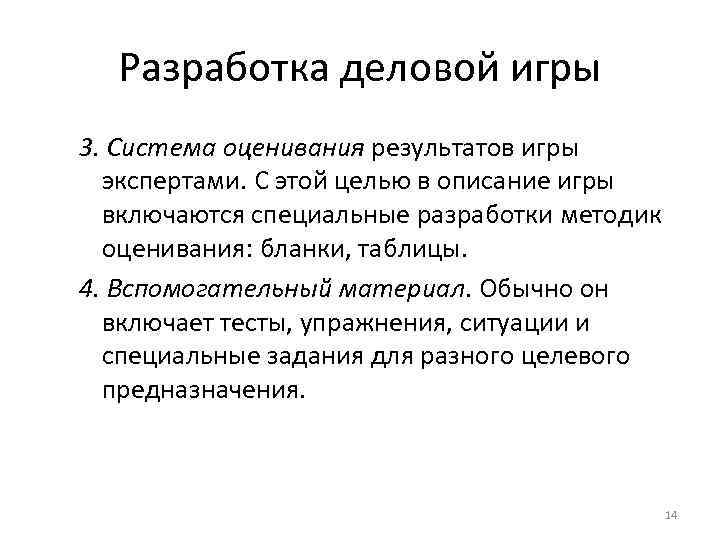 Разработка деловой игры

3. Система оценивания результатов игры экспертами. С этой целью в описание игры включаются специальные разработки методик оценивания: бланки, таблицы.

4. Вспомогательный материал. Обычно он включает тесты, упражнения, ситуации и специальные задания для разного целевого предназначения.

14